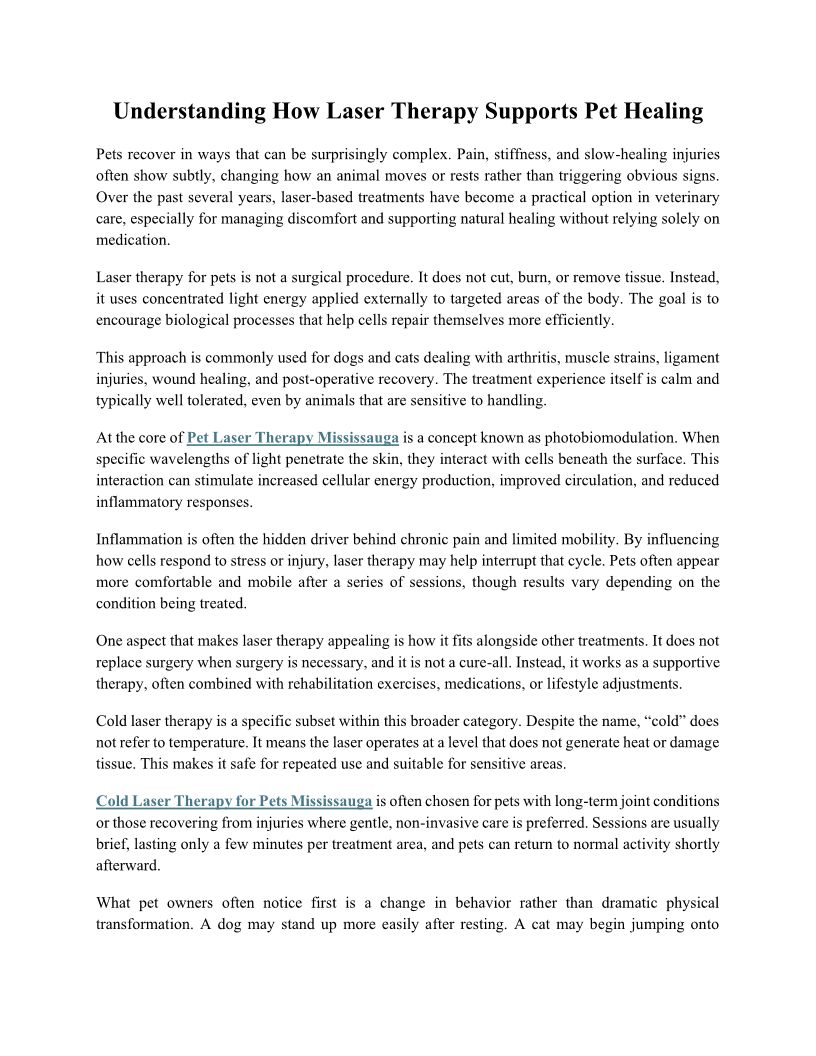 Understanding How Laser Therapy Supports Pet Healing

Pets recover in ways that can be surprisingly complex. Pain, stiffness, and slow-healing injuries often show subtly, changing how an animal moves or rests rather than triggering obvious signs. Over the past several years, laser-based treatments have become a practical option in veterinary care, especially for managing discomfort and supporting natural healing without relying solely on medication.

Laser therapy for pets is not a surgical procedure. It does not cut, burn, or remove tissue. Instead, it uses concentrated light energy applied externally to targeted areas of the body. The goal is to encourage biological processes that help cells repair themselves more efficiently.

This approach is commonly used for dogs and cats dealing with arthritis, muscle strains, ligament injuries, wound healing, and post-operative recovery. The treatment experience itself is calm and typically well tolerated, even by animals that are sensitive to handling.

At the core of Pet Laser Therapy Mississauga is a concept known as photobiomodulation. When specific wavelengths of light penetrate the skin, they interact with cells beneath the surface. This interaction can stimulate increased cellular energy production, improved circulation, and reduced inflammatory responses.

Inflammation is often the hidden driver behind chronic pain and limited mobility. By influencing how cells respond to stress or injury, laser therapy may help interrupt that cycle. Pets often appear more comfortable and mobile after a series of sessions, though results vary depending on the condition being treated.

One aspect that makes laser therapy appealing is how it fits alongside other treatments. It does not replace surgery when surgery is necessary, and it is not a cure-all. Instead, it works as a supportive therapy, often combined with rehabilitation exercises, medications, or lifestyle adjustments.

Cold laser therapy is a specific subset within this broader category. Despite the name, “cold” does not refer to temperature. It means the laser operates at a level that does not generate heat or damage tissue. This makes it safe for repeated use and suitable for sensitive areas.

Cold Laser Therapy for Pets Mississauga is often chosen for pets with long-term joint conditions or those recovering from injuries where gentle, non-invasive care is preferred. Sessions are usually brief, lasting only a few minutes per treatment area, and pets can return to normal activity shortly afterward.

What pet owners often notice first is a change in behavior rather than dramatic physical transformation. A dog may stand up more easily after resting. A cat may begin jumping onto